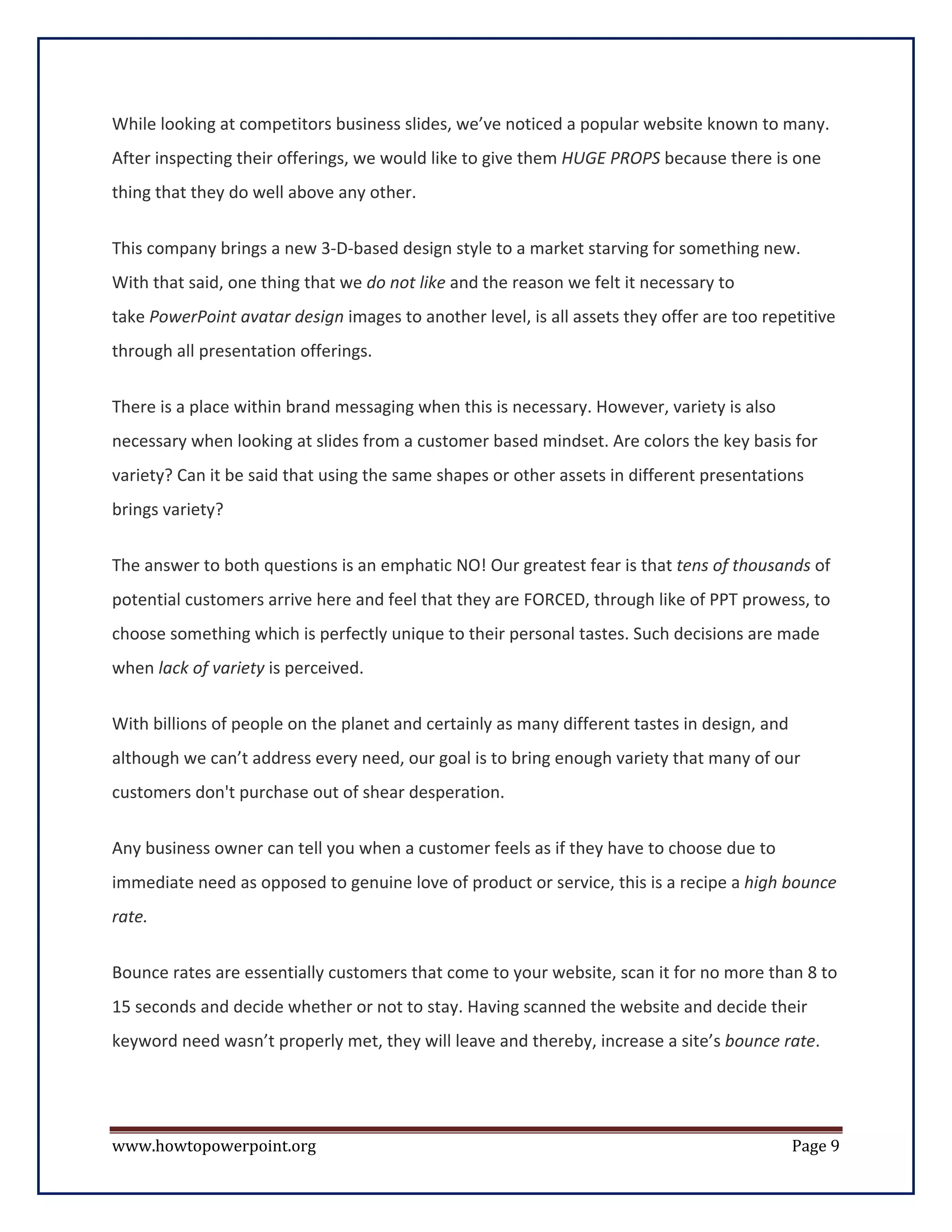 While looking at competitors business slides, we've noticed a popular website known to many. After inspecting their offerings, we would like to give them HUGE PROPS because there is one thing that they do well above any other.

This company brings a new 3-D-based design style to a market starving for something new. With that said, one thing that we do not like and the reason we felt it necessary to take PowerPoint avatar design images to another level, is all assets they offer are too repetitive through all presentation offerings.

There is a place within brand messaging when this is necessary. However, variety is also necessary when looking at slides from a customer based mindset. Are colors the key basis for variety? Can it be said that using the same shapes or other assets in different presentations brings variety?

The answer to both questions is an emphatic NO! Our greatest fear is that tens of thousands of potential customers arrive here and feel that they are FORCED, through like of PPT prowess, to choose something which is perfectly unique to their personal tastes. Such decisions are made when lack of variety is perceived.

With billions of people on the planet and certainly as many different tastes in design, and although we can't address every need, our goal is to bring enough variety that many of our customers don't purchase out of shear desperation.

Any business owner can tell you when a customer feels as if they have to choose due to immediate need as opposed to genuine love of product or service, this is a recipe a high bounce rate.

Bounce rates are essentially customers that come to your website, scan it for no more than 8 to 15 seconds and decide whether or not to stay. Having scanned the website and decide their keyword need wasn't properly met, they will leave and thereby, increase a site's bounce rate.

www.howtopowerpoint.org Page 9